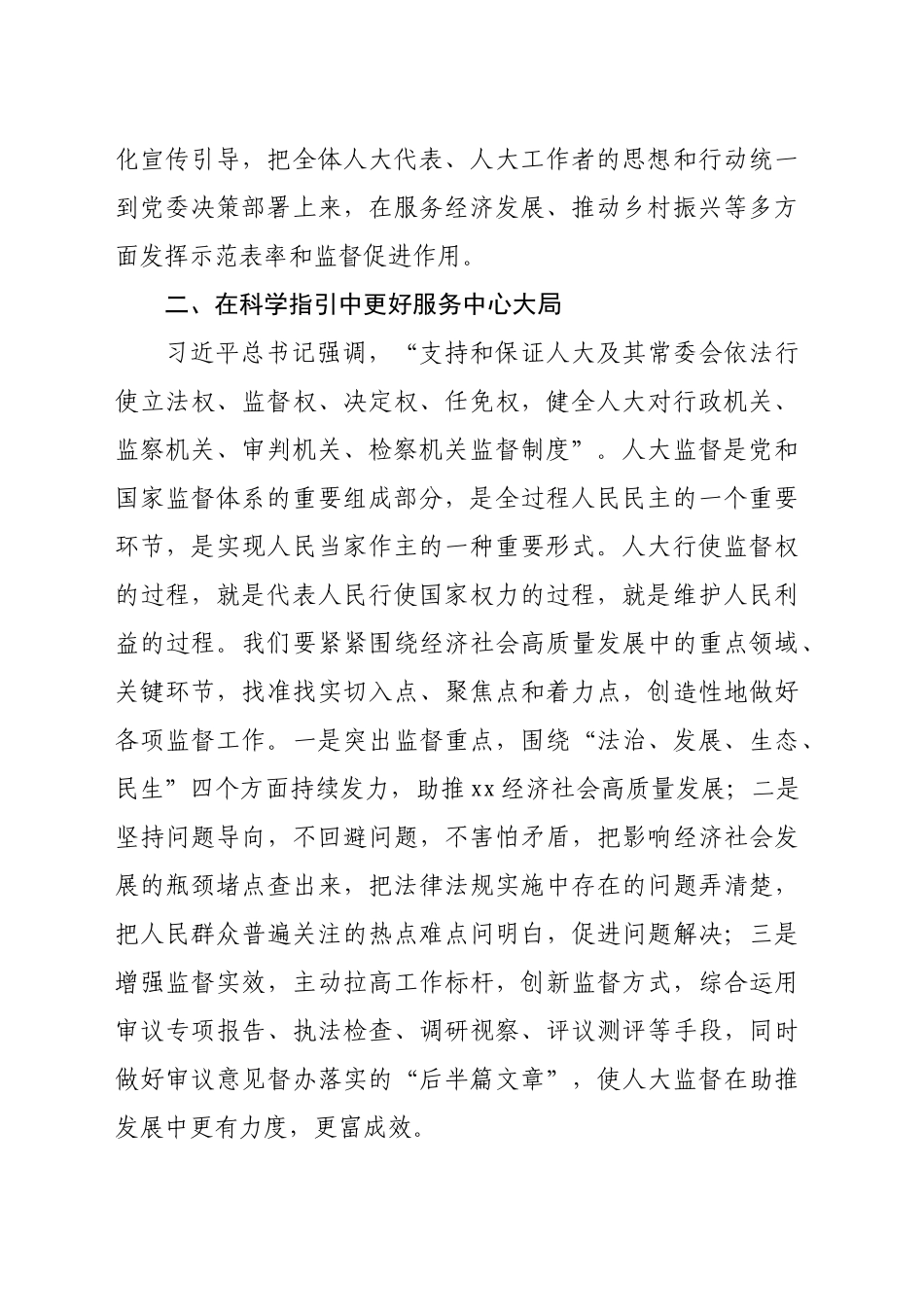 化宣传引导，把全体人大代表、人大工作者的思想和行动统一到党委决策部署上来，在服务经济发展、推动乡村振兴等多方面发挥示范表率和监督促进作用。

二、在科学指引中更好服务中心大局

习近平总书记强调，“支持和保证人大及其常委会依法行使立法权、监督权、决定权、任免权，健全人大对行政机关、监察机关、审判机关、检察机关监督制度”。人大监督是党和国家监督体系的重要组成部分，是全过程人民民主的一个重要环节，是实现人民当家作主的一种重要形式。人大行使监督权的过程，就是代表人民行使国家权力的过程，就是维护人民利益的过程。我们要紧紧围绕经济社会高质量发展中的重点领域、关键环节，找准找实切入点、聚焦点和着力点，创造性地做好各项监督工作。一是突出监督重点，围绕“法治、发展、生态、民生”四个方面持续发力，助推xx经济社会高质量发展；二是坚持问题导向，不回避问题，不害怕矛盾，把影响经济社会发展的瓶颈堵点查出来，把法律法规实施中存在的问题弄清楚，把人民群众普遍关注的热点难点问明白，促进问题解决；三是增强监督实效，主动拉高工作标杆，创新监督方式，综合运用审议专项报告、执法检查、调研视察、评议测评等手段，同时做好审议意见督办落实的“后半篇文章”，使人大监督在助推发展中更有力度，更富成效。